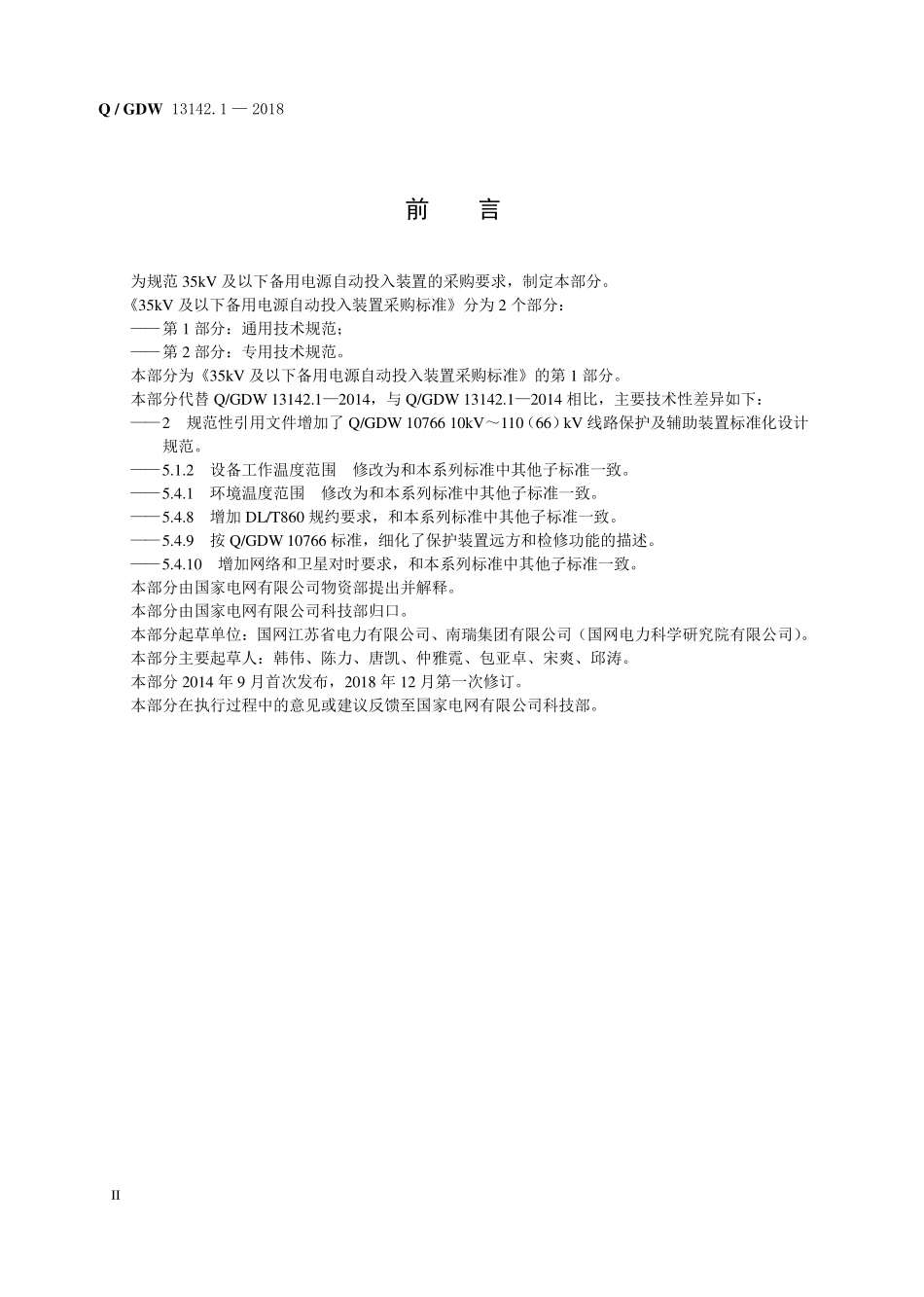 Q / GDW 13142.1 — 2018

前　言

为规范 35kV 及以下备用电源自动投入装置的采购要求，制定本部分。

《35kV 及以下备用电源自动投入装置采购标准》分为 2 个部分：

——第 1 部分：通用技术规范；

——第 2 部分：专用技术规范。

本部分为《35kV 及以下备用电源自动投入装置采购标准》的第 1 部分。

本部分代替 Q/GDW 13142.1—2014，与 Q/GDW 13142.1—2014 相比，主要技术性差异如下：

——2　规范性引用文件增加了 Q/GDW 10766 10kV～110（66）kV 线路保护及辅助装置标准化设计规范。

——5.1.2　设备工作温度范围　修改为和本系列标准中其他子标准一致。

——5.4.1　环境温度范围　修改为和本系列标准中其他子标准一致。

——5.4.8　增加 DL/T860 规约要求，和本系列标准中其他子标准一致。

——5.4.9　按 Q/GDW 10766 标准，细化了保护装置远方和检修功能的描述。

——5.4.10　增加网络和卫星对时要求，和本系列标准中其他子标准一致。

本部分由国家电网有限公司物资部提出并解释。

本部分由国家电网有限公司科技部归口。

本部分起草单位：国网江苏省电力有限公司、南瑞集团有限公司（国网电力科学研究院有限公司）。

本部分主要起草人：韩伟、陈力、唐凯、仲雅霓、包亚卓、宋爽、邱涛。

本部分 2014 年 9 月首次发布，2018 年 12 月第一次修订。

本部分在执行过程中的意见或建议反馈至国家电网有限公司科技部。

II